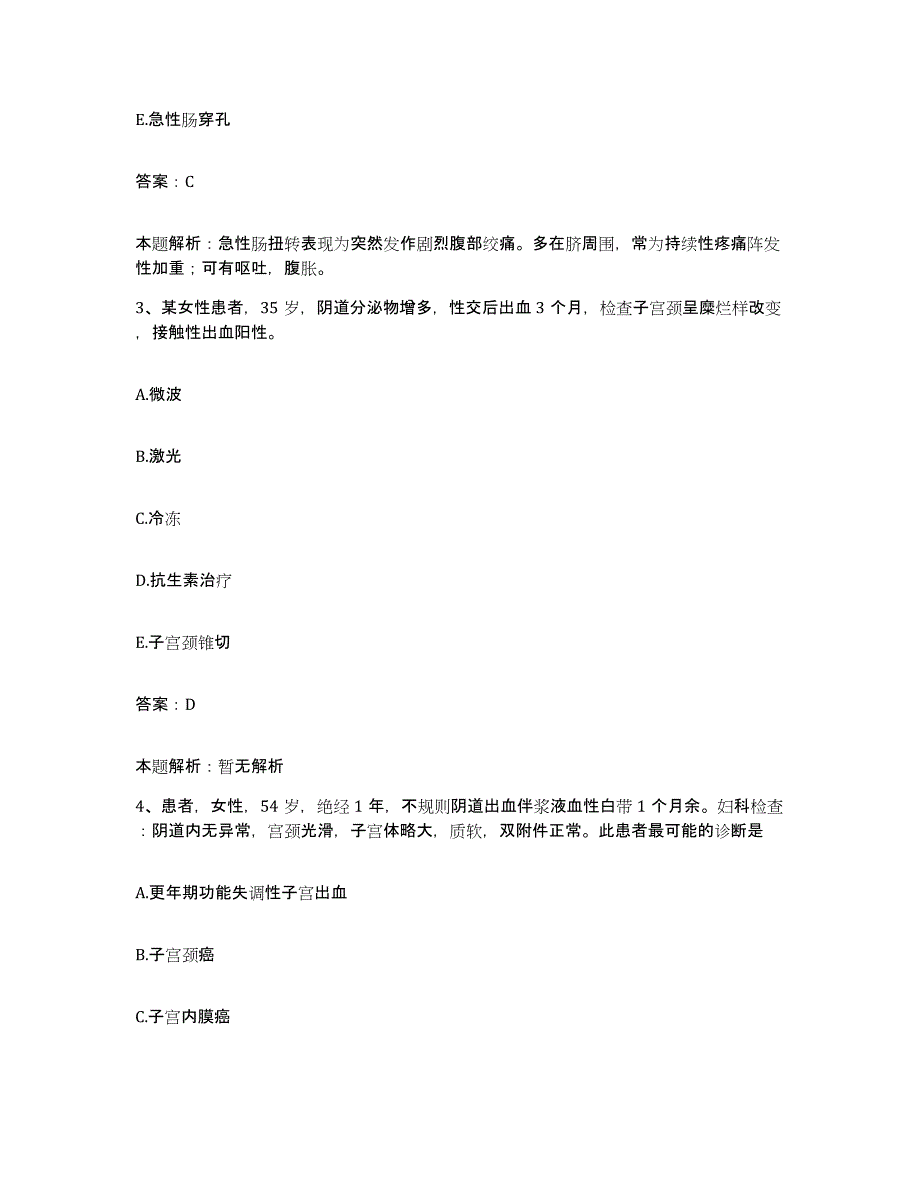 E.急性肠穿孔

答案：C

本题解析：急性肠扭转表现为突然发作剧烈腹部绞痛。多在脐周围，常为持续性疼痛阵发性加重；可有呕吐，腹胀。

3、某女性患者，35 岁，阴道分泌物增多，性交后出血 3 个月，检查子宫颈呈糜烂样改变，接触性出血阳性。

A.微波

B.激光

C.冷冻

D.抗生素治疗

E.子宫颈锥切

答案：D

本题解析：暂无解析

4、患者，女性，54 岁，绝经 1 年，不规则阴道出血伴浆液血性白带 1 个月余。妇科检查：阴道内无异常，宫颈光滑，子宫体略大，质软，双附件正常。此患者最可能的诊断是

A.更年期功能失调性子宫出血

B.子宫颈癌

C.子宫内膜癌